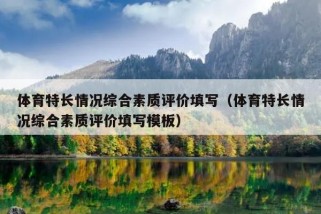 体育特长情况综合素质评价填写（体育特长情况综合素质评价填写模板）